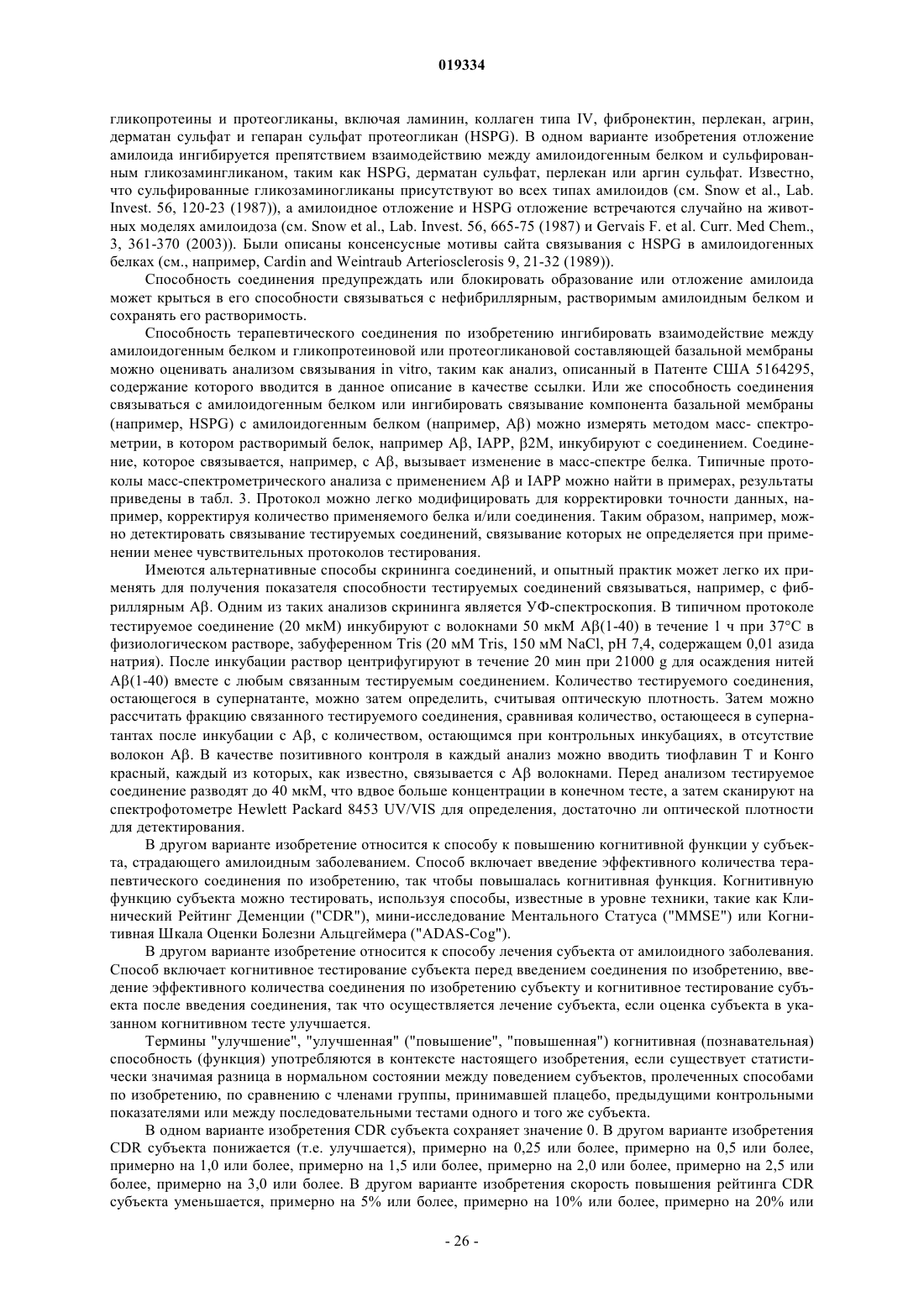 019334

гликопротеины и протеогликаны, включая ламинин, коллаген типа IV, фибронектин, перлекан, агрин, дерматан сульфат и гепаран сульфат протеогликан (HSPG). В одном варианте изобретения отложение амилоида ингибируется препятствием взаимодействию между амилоидогенным белком и сульфированным гликозамингликаном, таким как HSPG, дерматан сульфат, перлекан или аргин сульфат. Известно, что сульфированные гликозаминогликаны присутствуют во всех типах амилоидов (см. Snow et al., Lab. Invest. 56, 120-23 (1987)), а амилоидное отложение и HSPG отложение встречаются случайно на животных моделях амилоидоза (см. Snow et al., Lab. Invest. 56, 665-75 (1987) и Gervais F. et al. Curr. Med Chem., 3, 361-370 (2003)). Были описаны консенсусные мотивы сайта связывания с HSPG в амилоидогенных белках (см., например, Cardin and Weintraub Arteriosclerosis 9, 21-32 (1989)).

Способность соединения предупреждать или блокировать образование или отложение амилоида может крыться в его способности связываться с нефибриллярным, растворимым амилоидным белком и сохранять его растворимость.

Способность терапевтического соединения по изобретению ингибировать взаимодействие между амилоидогенным белком и гликопротеиновой или протеогликановой составляющей базальной мембраны можно оценивать анализом связывания in vitro, таким как анализ, описанный в Патенте США 5164295, содержание которого вводится в данное описание в качестве ссылки. Или же способность соединения связываться с амилоидогенным белком или ингибировать связывание компонента базальной мембраны (например, HSPG) с амилоидогенным белком (например, Aβ) можно измерять методом масс- спектрометрии, в котором растворимый белок, например Aβ, IAPP, β2M, инкубируют с соединением. Соединение, которое связывается, например, с Aβ, вызывает изменение в масс-спектре белка. Типичные протоколы масс-спектрометрического анализа с применением Aβ и IAPP можно найти в примерах, результаты приведены в табл. 3. Протокол можно легко модифицировать для корректировки точности данных, например, корректируя количество применяемого белка и/или соединения. Таким образом, например, можно детектировать связывание тестируемых соединений, связывание которых не определяется при применении менее чувствительных протоколов тестирования.

Имеются альтернативные способы скрининга соединений, и опытный практик может легко их применять для получения показателя способности тестируемых соединений связываться, например, с фибриллярным Aβ. Одним из таких анализов скрининга является УФ-спектроскопия. В типичном протоколе тестируемое соединение (20 мкМ) инкубируют с волокнами 50 мкМ Aβ(1-40) в течение 1 ч при 37°C в физиологическом растворе, забуференном Tris (20 мМ Tris, 150 мМ NaCl, pH 7,4, содержащем 0,01 азида натрия). После инкубации раствор центрифугируют в течение 20 мин при 21000 g для осаждения нитей Aβ(1-40) вместе с любым связанным тестируемым соединением. Количество тестируемого соединения, остающегося в супернатанте, можно затем определить, считывая оптическую плотность. Затем можно рассчитать фракцию связанного тестируемого соединения, сравнивая количество, остающееся в супернатантах после инкубации с Aβ, с количеством, остающимся при контрольных инкубациях, в отсутствие волокон Aβ. В качестве позитивного контроля в каждый анализ можно вводить тиофлавин T и Конго красный, каждый из которых, как известно, связывается с Aβ волокнами. Перед анализом тестируемое соединение разводят до 40 мкМ, что вдвое больше концентрации в конечном тесте, а затем сканируют на спектрофотометре Hewlett Packard 8453 UV/VIS для определения, достаточно ли оптической плотности для детектирования.

В другом варианте изобретение относится к способу к повышению когнитивной функции у субъекта, страдающего амилоидным заболеванием. Способ включает введение эффективного количества терапевтического соединения по изобретению, так чтобы повышалась когнитивная функция. Когнитивную функцию субъекта можно тестировать, используя способы, известные в уровне техники, такие как Клинический Рейтинг Деменции ("CDR"), мини-исследование Ментального Статуса ("MMSE") или Когнитивная Шкала Оценки Болезни Альцгеймера ("ADAS-Cog").

В другом варианте изобретение относится к способу лечения субъекта от амилоидного заболевания. Способ включает когнитивное тестирование субъекта перед введением соединения по изобретению, введение эффективного количества соединения по изобретению субъекту и когнитивное тестирование субъекта после введения соединения, так что осуществляется лечение субъекта, если оценка субъекта в указанном когнитивном тесте улучшается.

Термины "улучшение", "улучшенная" ("повышение", "повышенная") когнитивная (познавательная) способность (функция) употребляются в контексте настоящего изобретения, если существует статистически значимая разница в нормальном состоянии между поведением субъектов, пролеченных способами по изобретению, по сравнению с членами группы, принимавшей плацебо, предыдущими контрольными показателями или между последовательными тестами одного и того же субъекта.

В одном варианте изобретения CDR субъекта сохраняет значение 0. В другом варианте изобретения CDR субъекта понижается (т.е. улучшается), примерно на 0,25 или более, примерно на 0,5 или более, примерно на 1,0 или более, примерно на 1,5 или более, примерно на 2,0 или более, примерно на 2,5 или более, примерно на 3,0 или более. В другом варианте изобретения скорость повышения рейтинга CDR субъекта уменьшается, примерно на 5% или более, примерно на 10% или более, примерно на 20% или

- 26 -